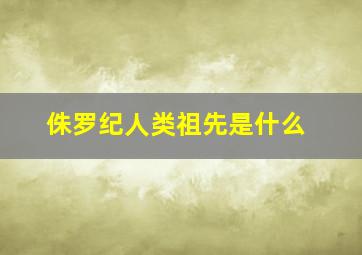 侏罗纪人类祖先是什么